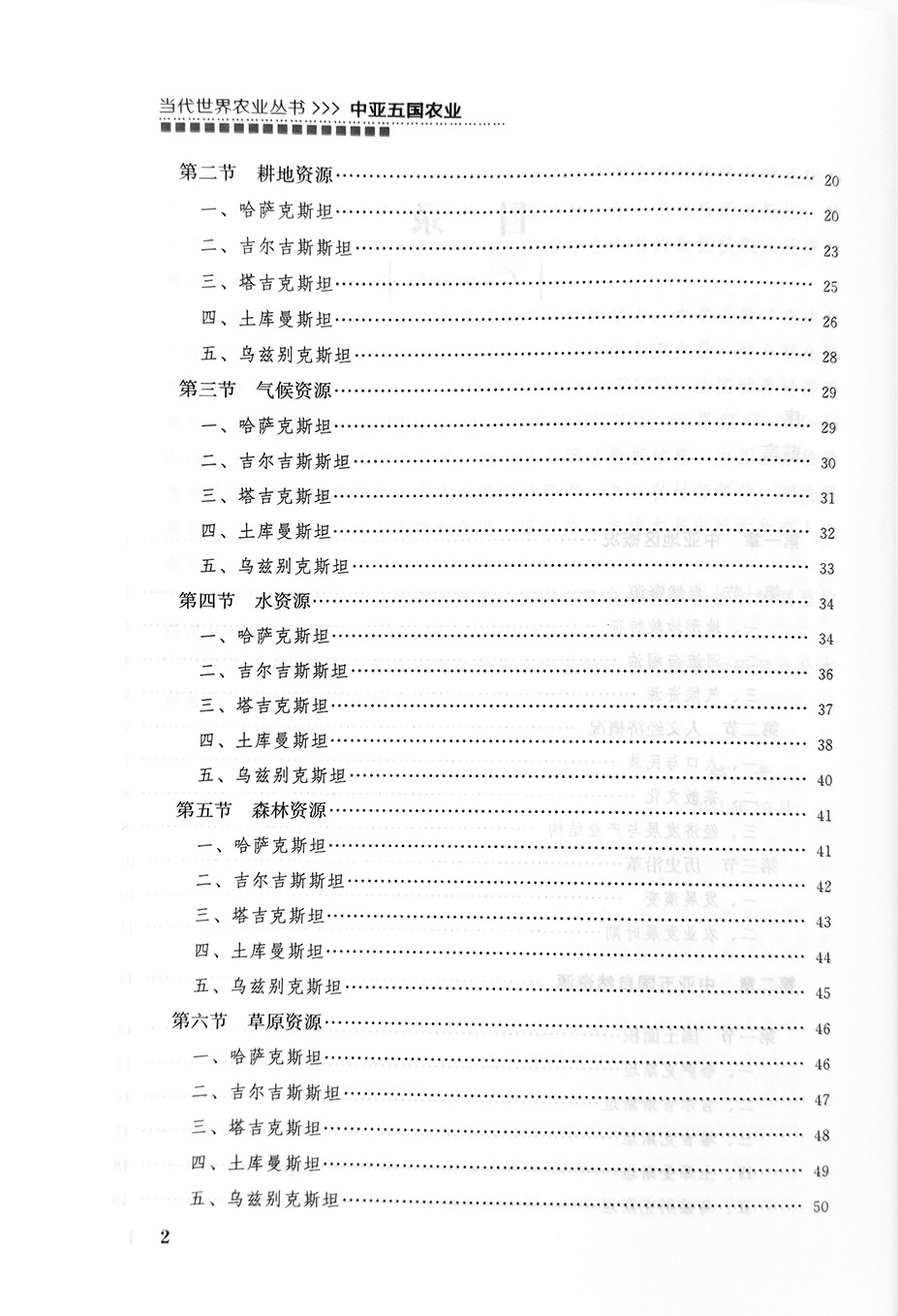 当代世界农业丛书 >>> 中亚五国农业

第二节　耕地资源 …… 20
一、哈萨克斯坦 …… 20
二、吉尔吉斯斯坦 …… 23
三、塔吉克斯坦 …… 25
四、土库曼斯坦 …… 26
五、乌兹别克斯坦 …… 28
第三节　气候资源 …… 29
一、哈萨克斯坦 …… 29
二、吉尔吉斯斯坦 …… 30
三、塔吉克斯坦 …… 31
四、土库曼斯坦 …… 32
五、乌兹别克斯坦 …… 33
第四节　水资源 …… 34
一、哈萨克斯坦 …… 34
二、吉尔吉斯斯坦 …… 36
三、塔吉克斯坦 …… 37
四、土库曼斯坦 …… 38
五、乌兹别克斯坦 …… 40
第五节　森林资源 …… 41
一、哈萨克斯坦 …… 41
二、吉尔吉斯斯坦 …… 42
三、塔吉克斯坦 …… 43
四、土库曼斯坦 …… 44
五、乌兹别克斯坦 …… 45
第六节　草原资源 …… 46
一、哈萨克斯坦 …… 46
二、吉尔吉斯斯坦 …… 47
三、塔吉克斯坦 …… 48
四、土库曼斯坦 …… 49
五、乌兹别克斯坦 …… 50

2